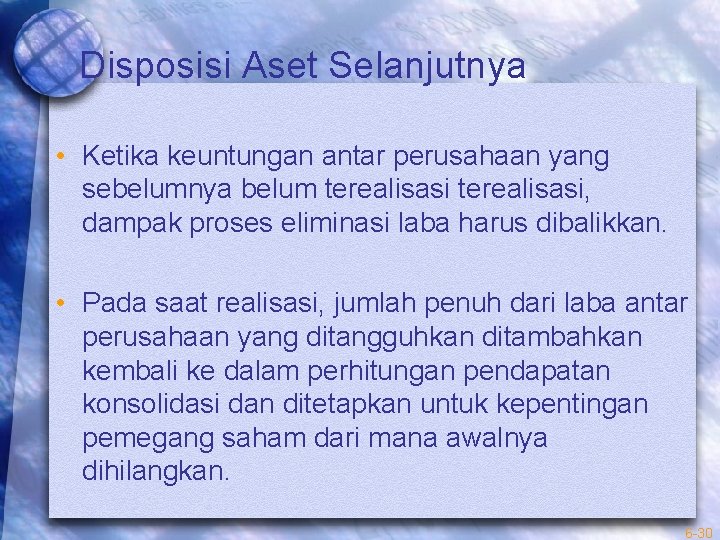 Disposisi Aset Selanjutnya

• Ketika keuntungan antar perusahaan yang sebelumnya belum terealisasi terealisasi, dampak proses eliminasi laba harus dibalikkan.

• Pada saat realisasi, jumlah penuh dari laba antar perusahaan yang ditangguhkan ditambahkan kembali ke dalam perhitungan pendapatan konsolidasi dan ditetapkan untuk kepentingan pemegang saham dari mana awalnya dihilangkan.

6-30